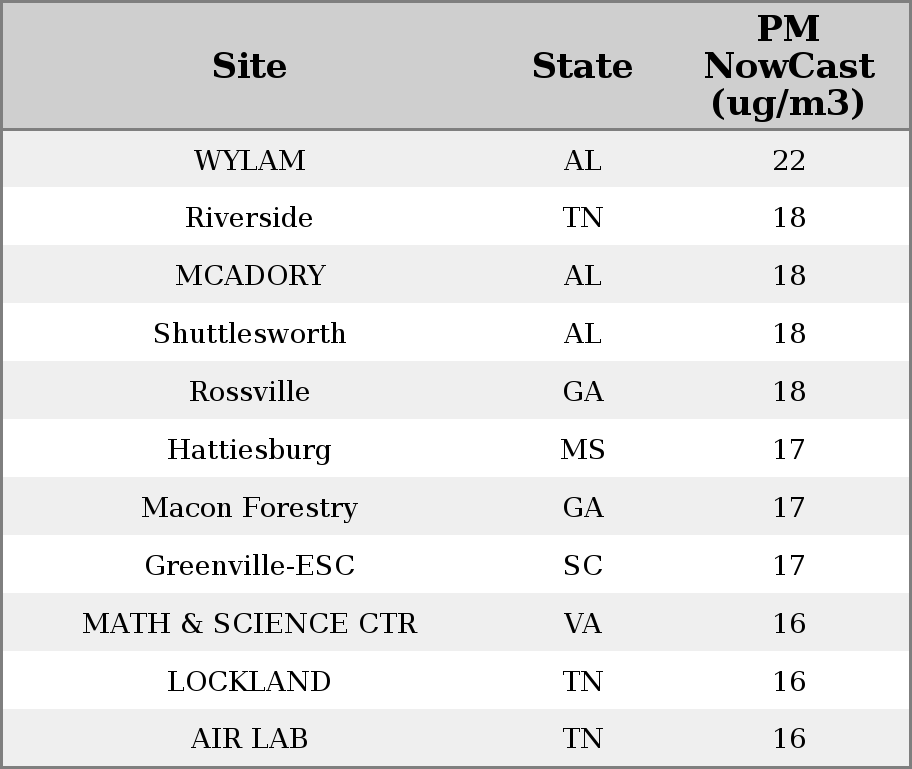 | Site | State | PM NowCast (ug/m3) |
|---|---|---|
| WYLAM | AL | 22 |
| Riverside | TN | 18 |
| MCADORY | AL | 18 |
| Shuttlesworth | AL | 18 |
| Rossville | GA | 18 |
| Hattiesburg | MS | 17 |
| Macon Forestry | GA | 17 |
| Greenville-ESC | SC | 17 |
| MATH & SCIENCE CTR | VA | 16 |
| LOCKLAND | TN | 16 |
| AIR LAB | TN | 16 |